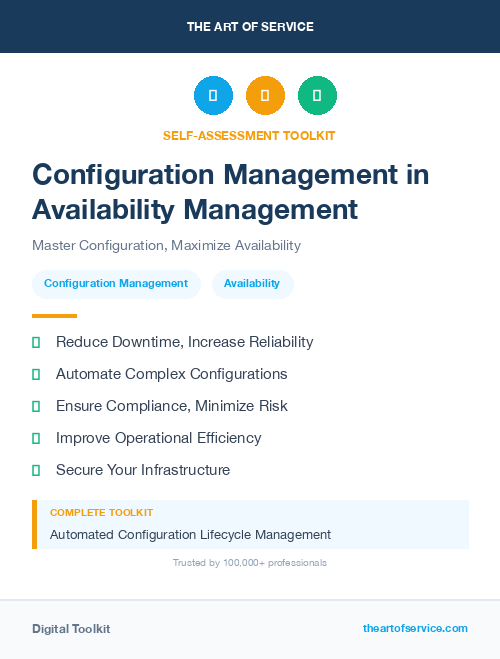 THE ART OF SERVICE

SELF-ASSESSMENT TOOLKIT

Configuration Management in Availability Management

Master Configuration, Maximize Availability

Configuration Management

Availability

Reduce Downtime, Increase Reliability

Automate Complex Configurations

Ensure Compliance, Minimize Risk

Improve Operational Efficiency

Secure Your Infrastructure

COMPLETE TOOLKIT

Automated Configuration Lifecycle Management

Trusted by 100,000+ professionals

Digital Toolkit

theartofservice.com